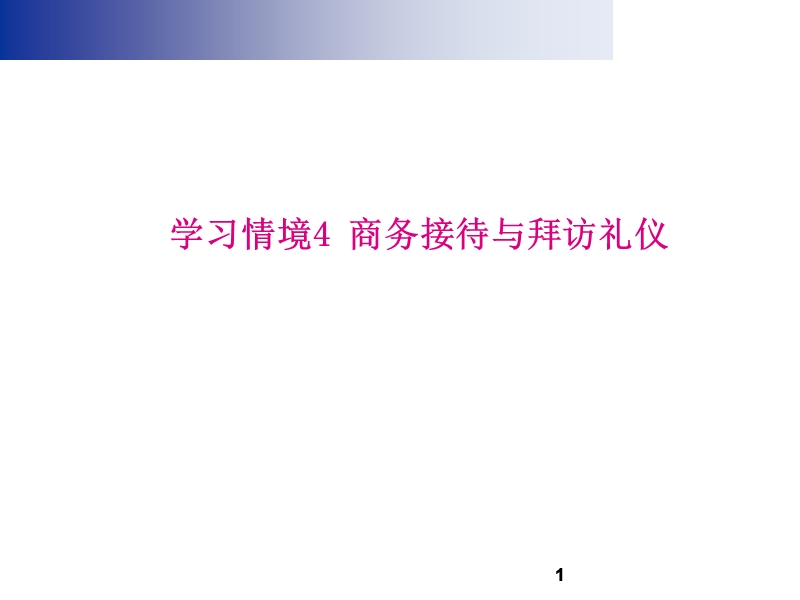 学习情境4 商务接待与拜访礼仪

1